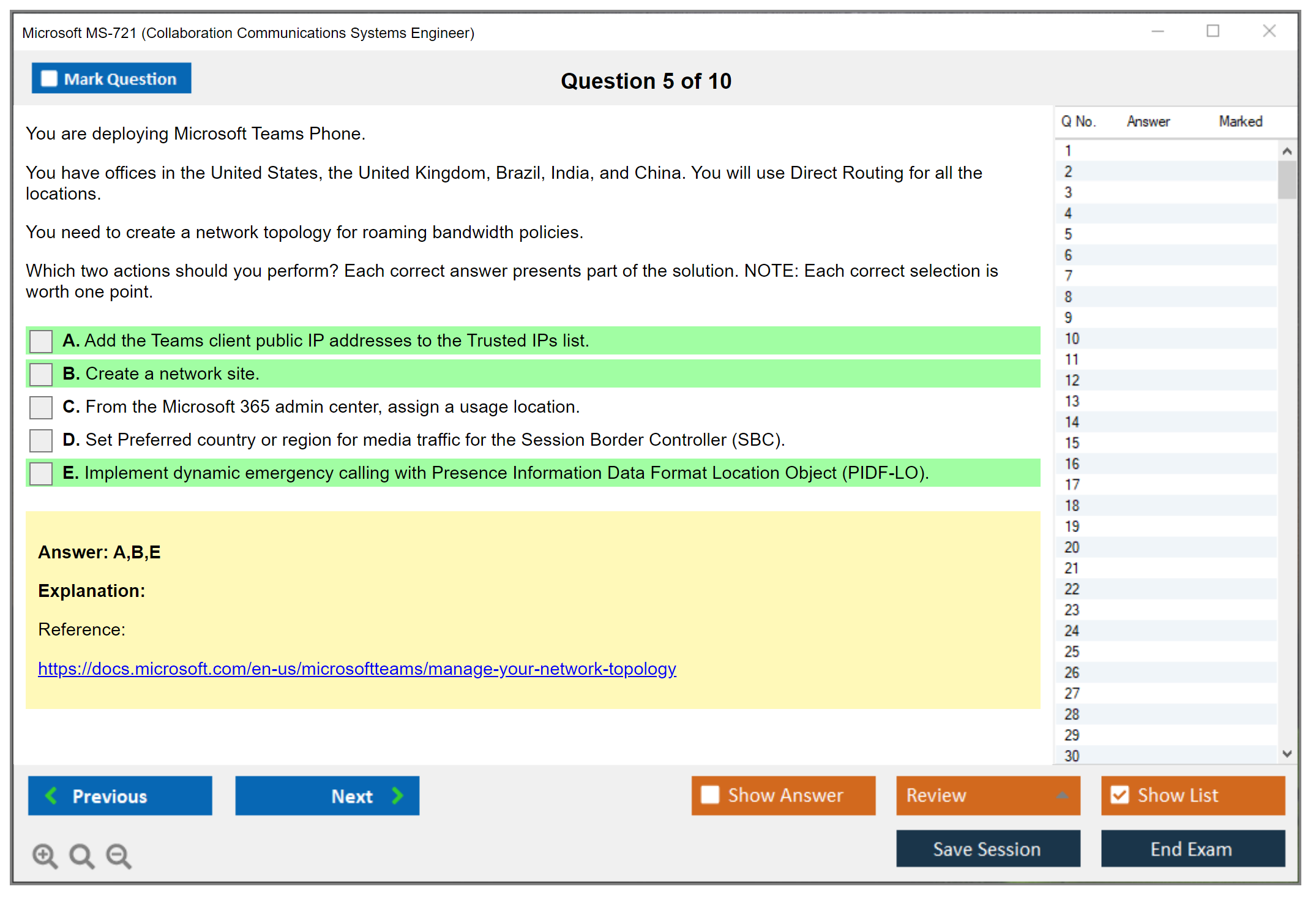 Microsoft MS-721 (Collaboration Communications Systems Engineer)

Mark Question

Question 5 of 10

You are deploying Microsoft Teams Phone.

You have offices in the United States, the United Kingdom, Brazil, India, and China. You will use Direct Routing for all the locations.

You need to create a network topology for roaming bandwidth policies.

Which two actions should you perform? Each correct answer presents part of the solution. NOTE: Each correct selection is worth one point.

A. Add the Teams client public IP addresses to the Trusted IPs list.

B. Create a network site.

C. From the Microsoft 365 admin center, assign a usage location.

D. Set Preferred country or region for media traffic for the Session Border Controller (SBC).

E. Implement dynamic emergency calling with Presence Information Data Format Location Object (PIDF-LO).

Answer: A,B,E

Explanation:

Reference:

https://docs.microsoft.com/en-us/microsoftteams/manage-your-network-topology

| Q No. | Answer | Marked |
|---|---|---|
| 1 | | |
| 2 | | |
| 3 | | |
| 4 | | |
| 5 | | |
| 6 | | |
| 7 | | |
| 8 | | |
| 9 | | |
| 10 | | |
| 11 | | |
| 12 | | |
| 13 | | |
| 14 | | |
| 15 | | |
| 16 | | |
| 17 | | |
| 18 | | |
| 19 | | |
| 20 | | |
| 21 | | |
| 22 | | |
| 23 | | |
| 24 | | |
| 25 | | |
| 26 | | |
| 27 | | |
| 28 | | |
| 29 | | |
| 30 | | |

Previous

Next

Show Answer

Review

Show List

Save Session

End Exam